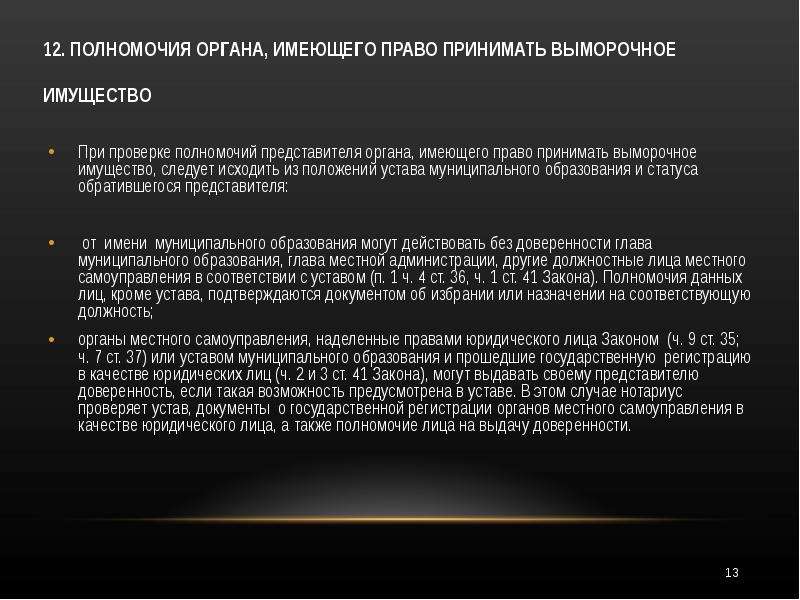 12. ПОЛНОМОЧИЯ ОРГАНА, ИМЕЮЩЕГО ПРАВО ПРИНИМАТЬ ВЫМОРОЧНОЕ ИМУЩЕСТВО

• При проверке полномочий представителя органа, имеющего право принимать выморочное имущество, следует исходить из положений устава муниципального образования и статуса обратившегося представителя:

• от имени муниципального образования могут действовать без доверенности глава муниципального образования, глава местной администрации, другие должностные лица местного самоуправления в соответствии с уставом (п. 1 ч. 4 ст. 36, ч. 1 ст. 41 Закона). Полномочия данных лиц, кроме устава, подтверждаются документом об избрании или назначении на соответствующую должность;

• органы местного самоуправления, наделенные правами юридического лица Законом (ч. 9 ст. 35; ч. 7 ст. 37) или уставом муниципального образования и прошедшие государственную регистрацию в качестве юридических лиц (ч. 2 и 3 ст. 41 Закона), могут выдавать своему представителю доверенность, если такая возможность предусмотрена в уставе. В этом случае нотариус проверяет устав, документы о государственной регистрации органов местного самоуправления в качестве юридического лица, а также полномочие лица на выдачу доверенности.

13